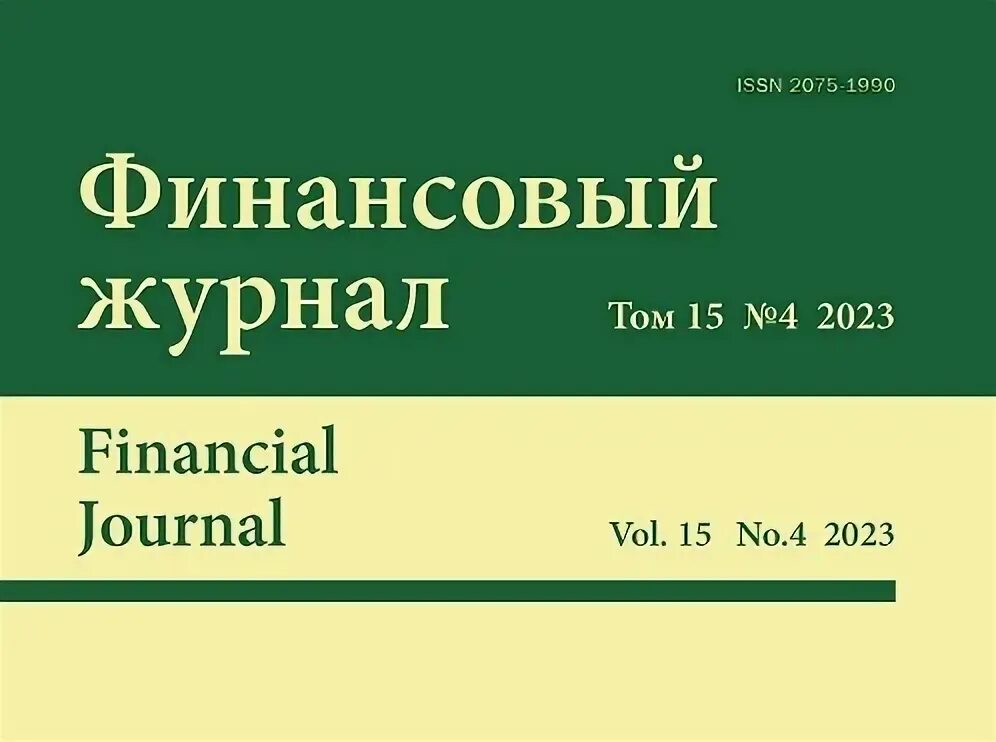 ISSN 2075-1990

Финансовый журнал

Том 15 №4 2023

Financial Journal

Vol. 15 No.4 2023